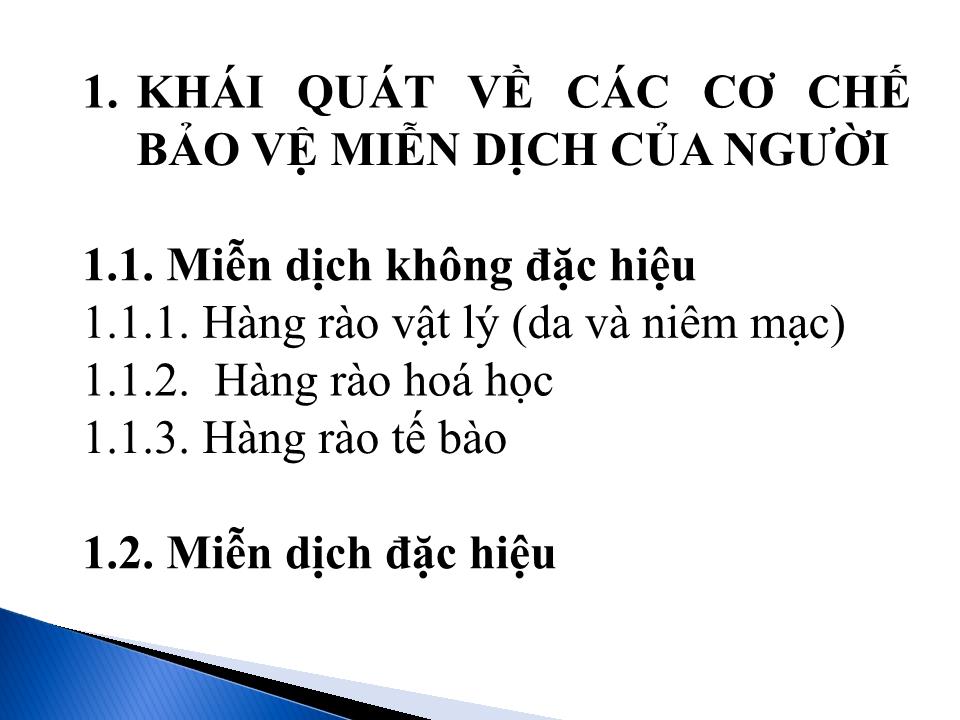 1. KHÁI QUÁT VỀ CÁC CƠ CHẾ BẢO VỆ MIỄN DỊCH CỦA NGƯỜI

1.1. Miễn dịch không đặc hiệu
1.1.1. Hàng rào vật lý (da và niêm mạc)
1.1.2. Hàng rào hoá học
1.1.3. Hàng rào tế bào

1.2. Miễn dịch đặc hiệu